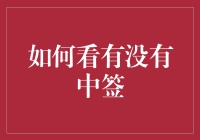 如何看有没有中签